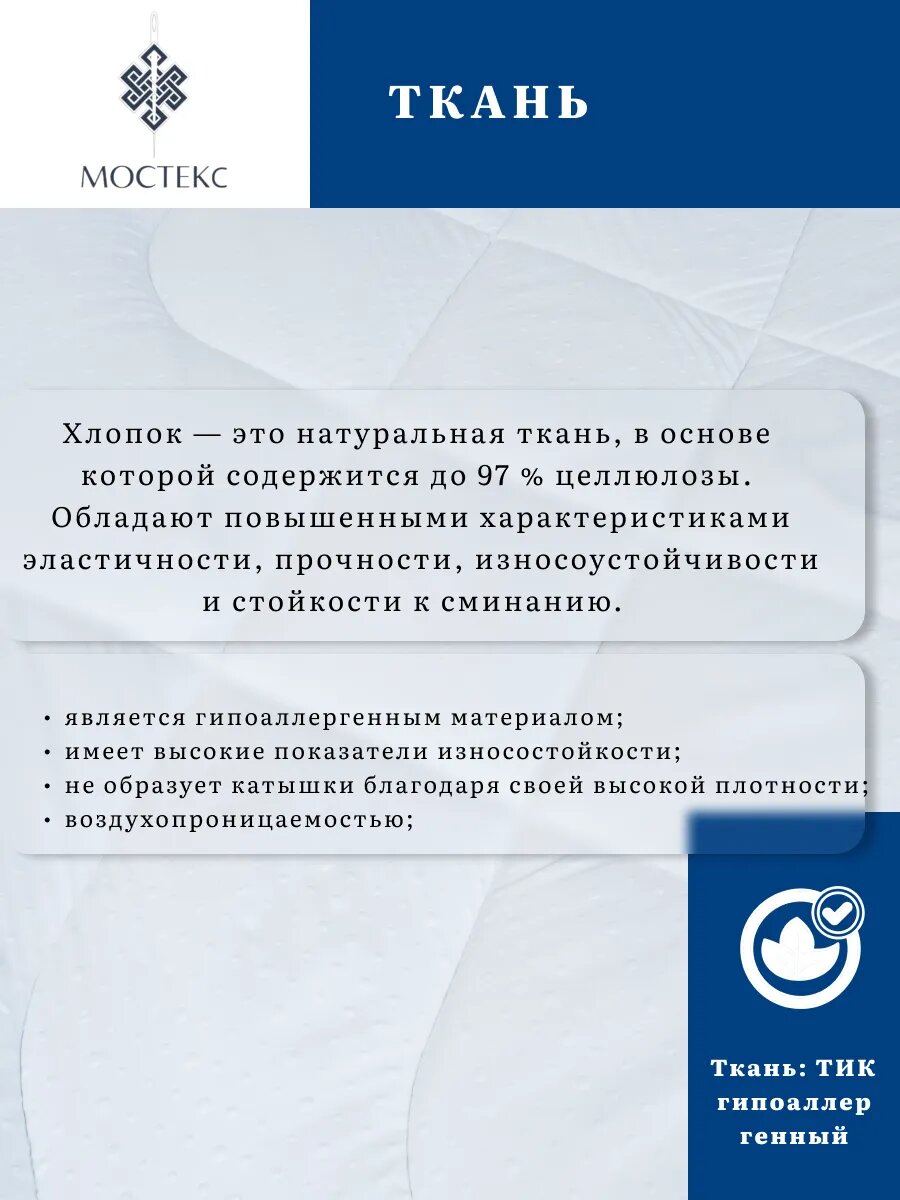 МОСТЕКС

ТКАНЬ

Хлопок — это натуральная ткань, в основе которой содержится до 97 % целлюлозы. Обладают повышенными характеристиками эластичности, прочности, износоустойчивости и стойкости к сминанию.

• является гипоаллергенным материалом;
• имеет высокие показатели износостойкости;
• не образует катышки благодаря своей высокой плотности;
• воздухопроницаемостью;

Ткань: ТИК гипоаллергенный